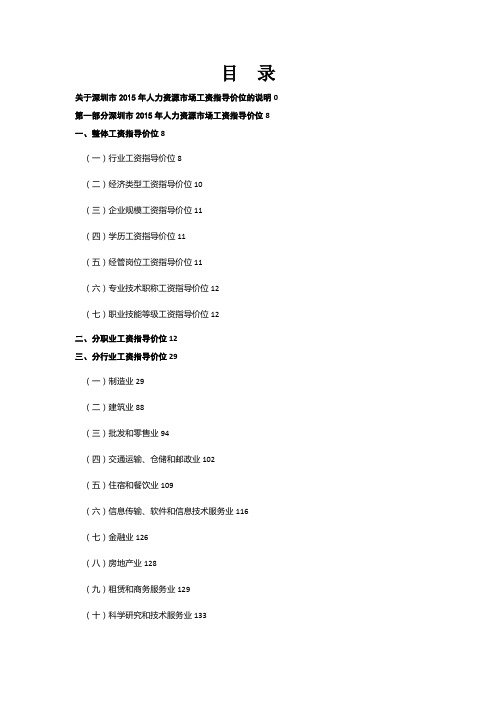 目　录

关于深圳市 2015 年人力资源市场工资指导价位的说明 0

第一部分深圳市 2015 年人力资源市场工资指导价位 8

一、整体工资指导价位 8

（一）行业工资指导价位 8

（二）经济类型工资指导价位 10

（三）企业规模工资指导价位 11

（四）学历工资指导价位 11

（五）经管岗位工资指导价位 11

（六）专业技术职称工资指导价位 12

（七）职业技能等级工资指导价位 12

二、分职业工资指导价位 12

三、分行业工资指导价位 29

（一）制造业 29

（二）建筑业 88

（三）批发和零售业 94

（四）交通运输、仓储和邮政业 102

（五）住宿和餐饮业 109

（六）信息传输、软件和信息技术服务业 116

（七）金融业 126

（八）房地产业 128

（九）租赁和商务服务业 129

（十）科学研究和技术服务业 133